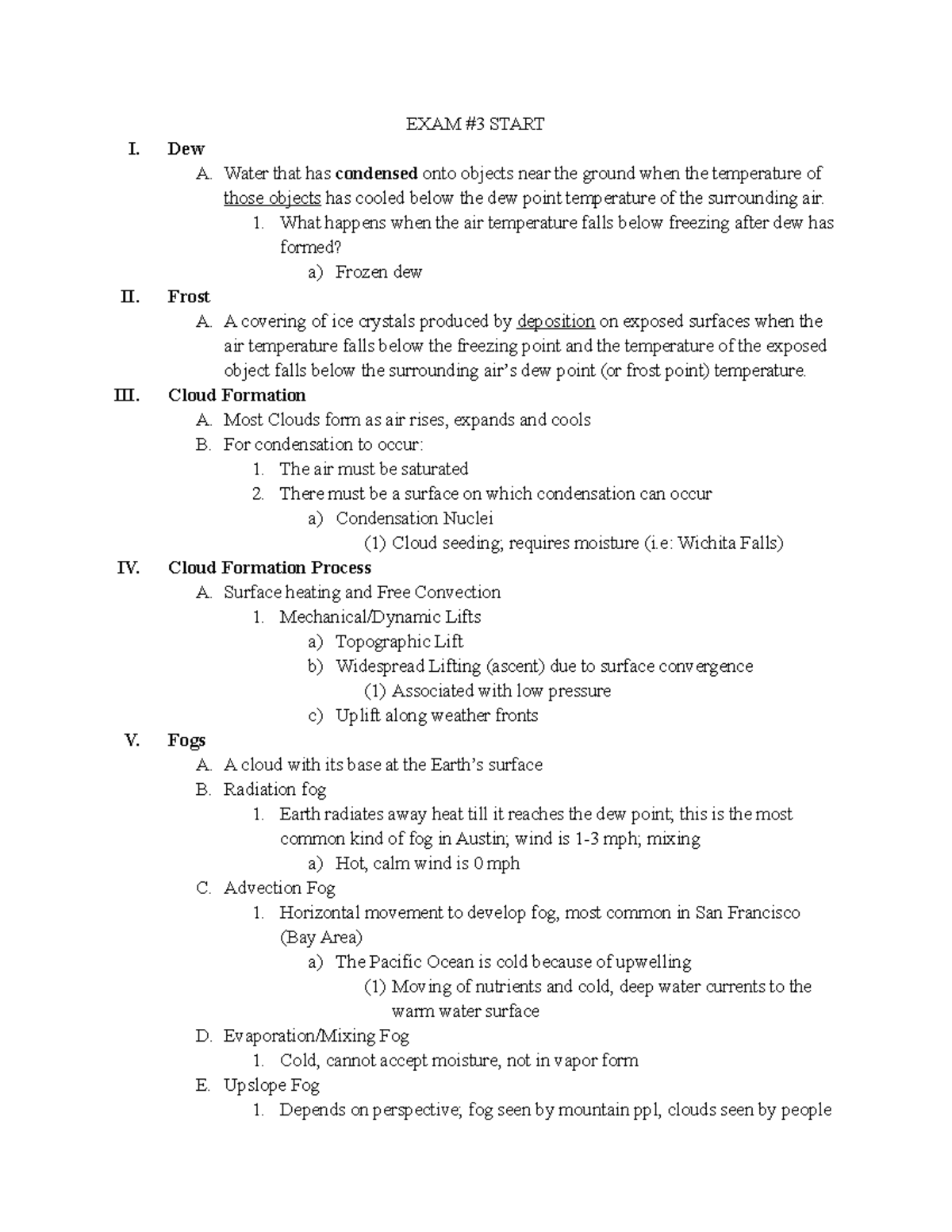 EXAM #3 START

I. Dew

A. Water that has condensed onto objects near the ground when the temperature of those objects has cooled below the dew point temperature of the surrounding air.

1. What happens when the air temperature falls below freezing after dew has formed?

a) Frozen dew

II. Frost

A. A covering of ice crystals produced by deposition on exposed surfaces when the air temperature falls below the freezing point and the temperature of the exposed object falls below the surrounding air's dew point (or frost point) temperature.

III. Cloud Formation

A. Most Clouds form as air rises, expands and cools

B. For condensation to occur:

1. The air must be saturated

2. There must be a surface on which condensation can occur

a) Condensation Nuclei

(1) Cloud seeding; requires moisture (i.e: Wichita Falls)

IV. Cloud Formation Process

A. Surface heating and Free Convection

1. Mechanical/Dynamic Lifts

a) Topographic Lift

b) Widespread Lifting (ascent) due to surface convergence

(1) Associated with low pressure

c) Uplift along weather fronts

V. Fogs

A. A cloud with its base at the Earth's surface

B. Radiation fog

1. Earth radiates away heat till it reaches the dew point; this is the most common kind of fog in Austin; wind is 1-3 mph; mixing

a) Hot, calm wind is 0 mph

C. Advection Fog

1. Horizontal movement to develop fog, most common in San Francisco (Bay Area)

a) The Pacific Ocean is cold because of upwelling

(1) Moving of nutrients and cold, deep water currents to the warm water surface

D. Evaporation/Mixing Fog

1. Cold, cannot accept moisture, not in vapor form

E. Upslope Fog

1. Depends on perspective; fog seen by mountain ppl, clouds seen by people